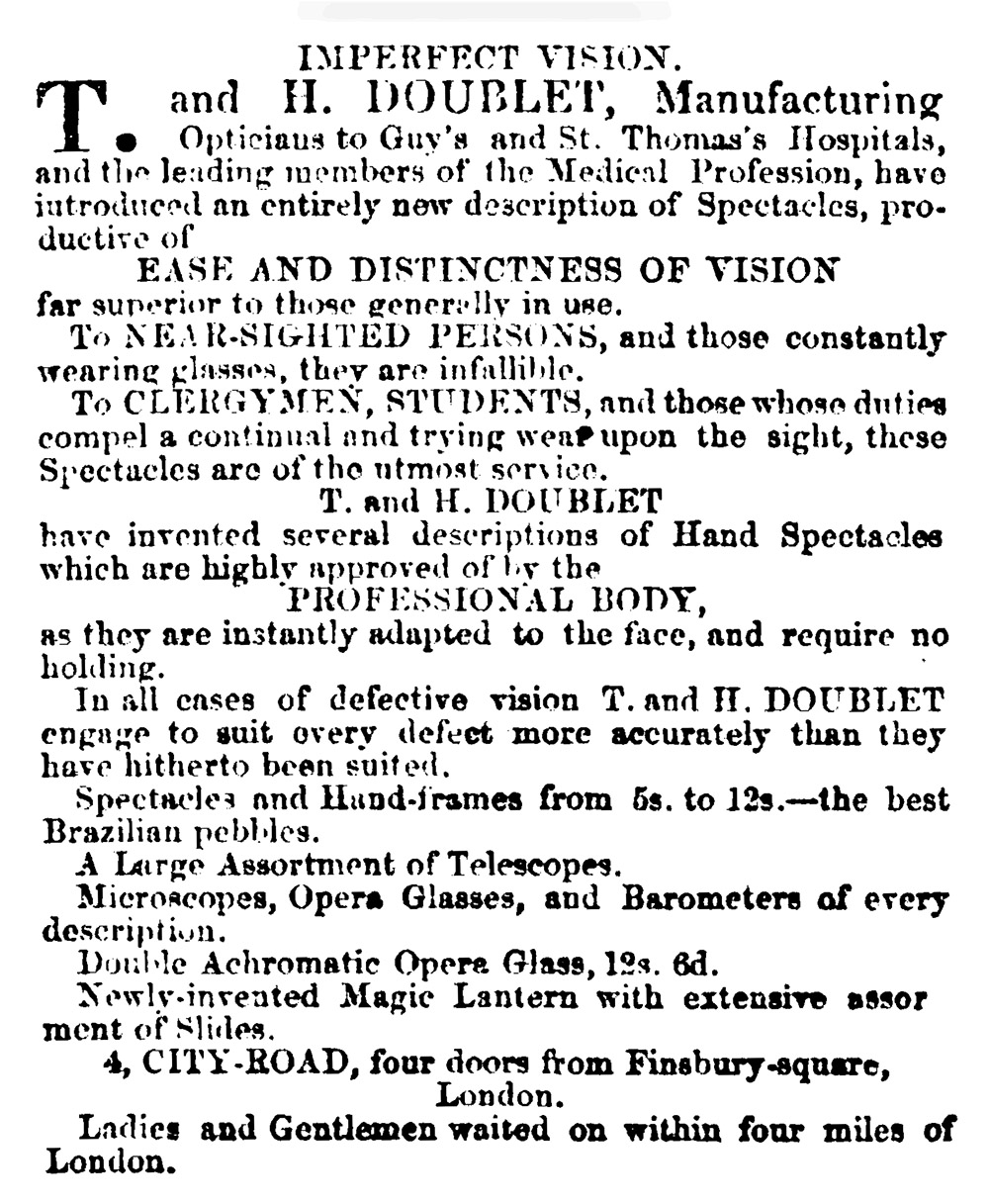 IMPERFECT VISION.

T. and H. DOUBLET, Manufacturing Opticians to Guy's and St. Thomas's Hospitals, and the leading members of the Medical Profession, have introduced an entirely new description of Spectacles, productive of

EASE AND DISTINCTNESS OF VISION

far superior to those generally in use.

To NEAR-SIGHTED PERSONS, and those constantly wearing glasses, they are infallible.

To CLERGYMEN, STUDENTS, and those whose duties compel a continual and trying wear upon the sight, these Spectacles are of the utmost service.

T. and H. DOUBLET

have invented several descriptions of Hand Spectacles which are highly approved of by the

PROFESSIONAL BODY,

as they are instantly adapted to the face, and require no holding.

In all cases of defective vision T. and H. DOUBLET engage to suit every defect more accurately than they have hitherto been suited.

Spectacles and Hand-frames from 5s. to 12s.—the best Brazilian pebbles.

A Large Assortment of Telescopes.

Microscopes, Opera Glasses, and Barometers of every description.

Double Achromatic Opera Glass, 12s. 6d.

Newly-invented Magic Lantern with extensive assorment of Slides.

4, CITY-ROAD, four doors from Finsbury-square, London.

Ladies and Gentlemen waited on within four miles of London.